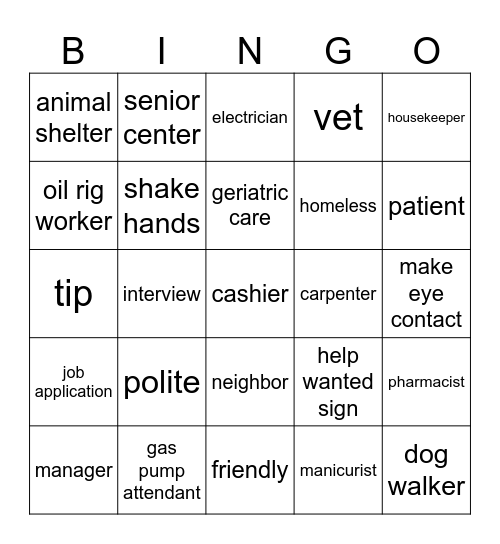 | B | I | N | G | O |
|---|---|---|---|---|
| animal shelter | senior center | electrician | vet | housekeeper |
| oil rig worker | shake hands | geriatric care | homeless | patient |
| tip | interview | cashier | carpenter | make eye contact |
| job application | polite | neighbor | help wanted sign | pharmacist |
| manager | gas pump attendant | friendly | manicurist | dog walker |